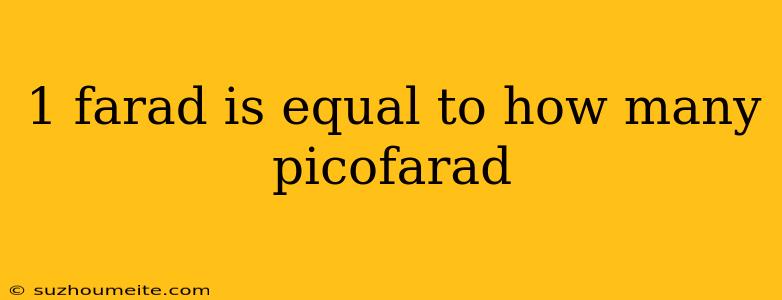 1 farad is equal to how many picofarad

© suzhoumeite.com